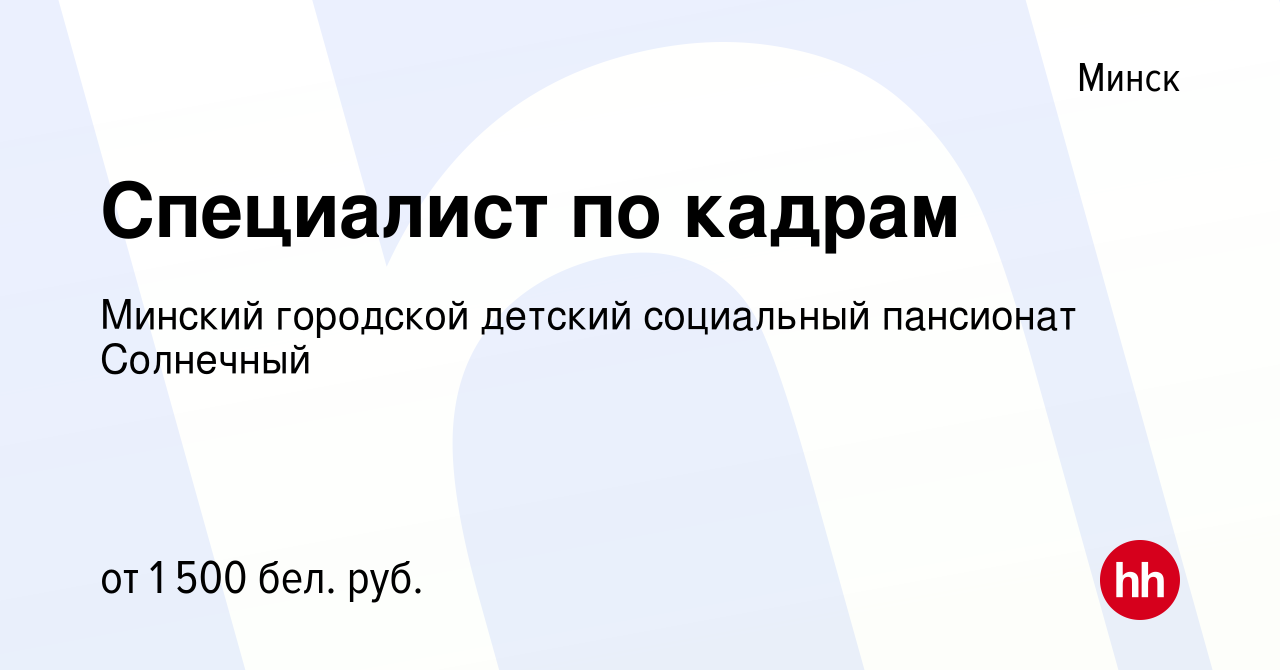 Минск

Специалист по кадрам

Минский городской детский социальный пансионат Солнечный

от 1 500 бел. руб.

hh